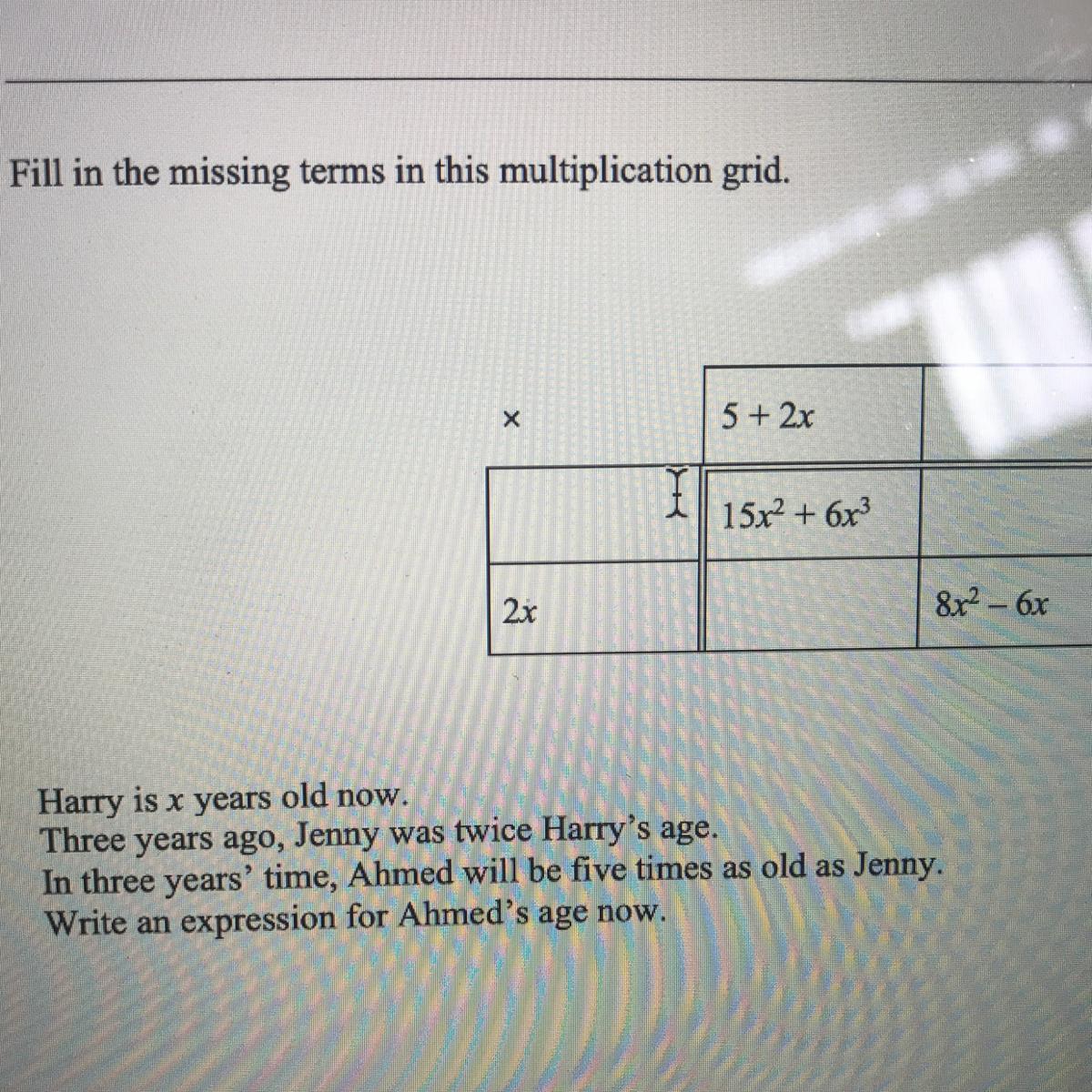 Fill in the missing terms in this multiplication grid.

| × | $5 + 2x$ | |
|---|---|---|
| | $15x^2 + 6x^3$ | |
| $2x$ | | $8x^2 - 6x$ |

Harry is x years old now.
Three years ago, Jenny was twice Harry's age.
In three years' time, Ahmed will be five times as old as Jenny.
Write an expression for Ahmed's age now.